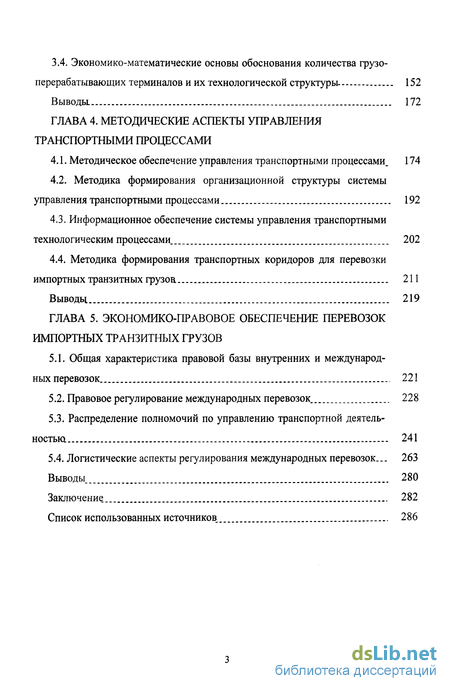 3.4. Экономико-математические основы обоснования количества грузоперерабатывающих терминалов и их технологической структуры 152

Выводы 172

ГЛАВА 4. МЕТОДИЧЕСКИЕ АСПЕКТЫ УПРАВЛЕНИЯ ТРАНСПОРТНЫМИ ПРОЦЕССАМИ

4.1. Методическое обеспечение управления транспортными процессами 174

4.2. Методика формирования организационной структуры системы управления транспортными процессами 192

4.3. Информационное обеспечение системы управления транспортными технологическим процессами 202

4.4. Методика формирования транспортных коридоров для перевозки импортных транзитных грузов 211

Выводы 219

ГЛАВА 5. ЭКОНОМИКО-ПРАВОВОЕ ОБЕСПЕЧЕНИЕ ПЕРЕВОЗОК ИМПОРТНЫХ ТРАНЗИТНЫХ ГРУЗОВ

5.1. Общая характеристика правовой базы внутренних и международных перевозок 221

5.2. Правовое регулирование международных перевозок 228

5.3. Распределение полномочий по управлению транспортной деятельностью 241

5.4. Логистические аспекты регулирования международных перевозок 263

Выводы 280

Заключение 282

Список использованных источников 286

3

dsLib.net
библиотека диссертаций